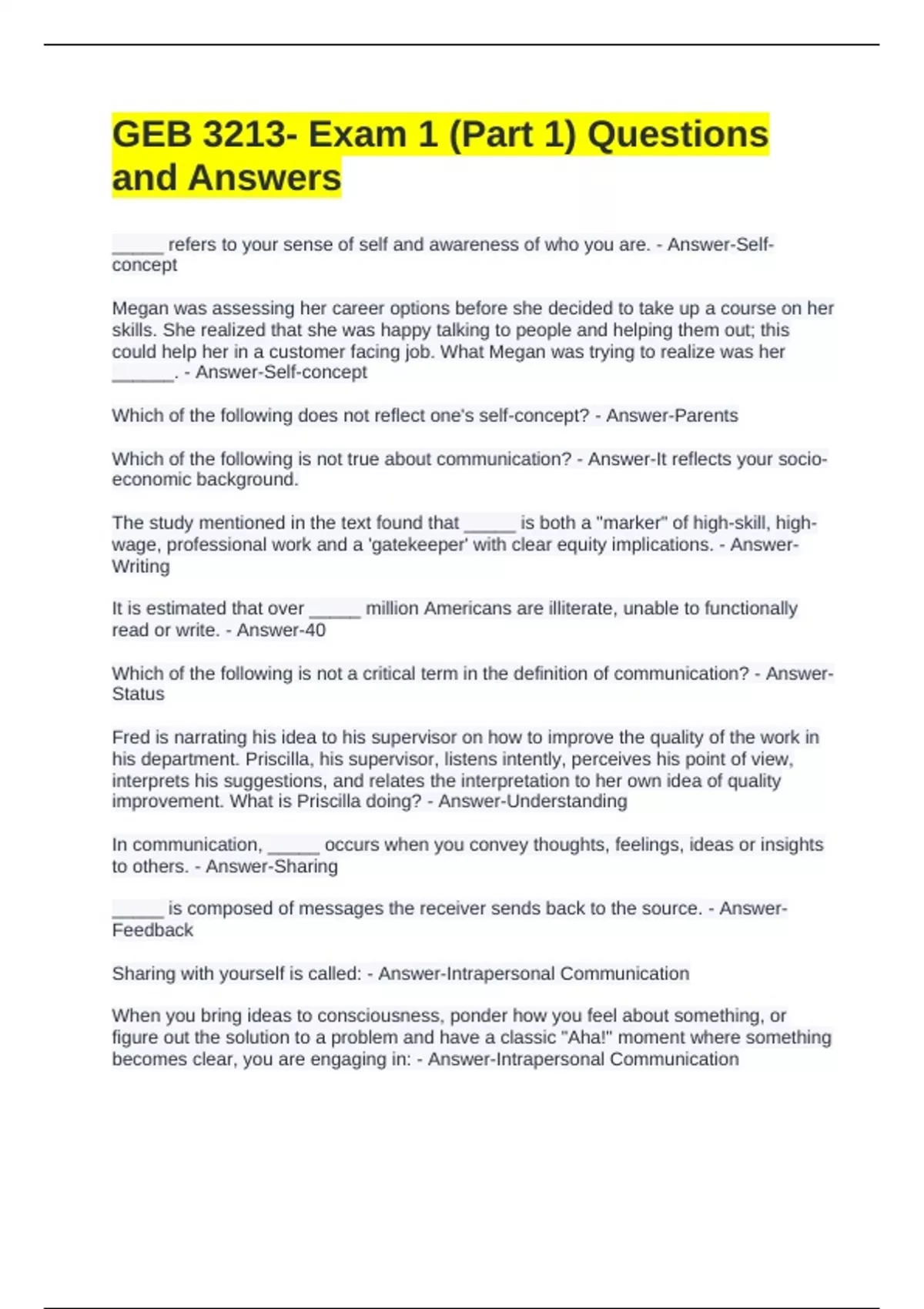 GEB 3213- Exam 1 (Part 1) Questions and Answers

_____ refers to your sense of self and awareness of who you are. - Answer-Self-concept

Megan was assessing her career options before she decided to take up a course on her skills. She realized that she was happy talking to people and helping them out; this could help her in a customer facing job. What Megan was trying to realize was her ______. - Answer-Self-concept

Which of the following does not reflect one's self-concept? - Answer-Parents

Which of the following is not true about communication? - Answer-It reflects your socio-economic background.

The study mentioned in the text found that _____ is both a "marker" of high-skill, high-wage, professional work and a 'gatekeeper' with clear equity implications. - Answer-Writing

It is estimated that over _____ million Americans are illiterate, unable to functionally read or write. - Answer-40

Which of the following is not a critical term in the definition of communication? - Answer-Status

Fred is narrating his idea to his supervisor on how to improve the quality of the work in his department. Priscilla, his supervisor, listens intently, perceives his point of view, interprets his suggestions, and relates the interpretation to her own idea of quality improvement. What is Priscilla doing? - Answer-Understanding

In communication, _____ occurs when you convey thoughts, feelings, ideas or insights to others. - Answer-Sharing

_____ is composed of messages the receiver sends back to the source. - Answer-Feedback

Sharing with yourself is called: - Answer-Intrapersonal Communication

When you bring ideas to consciousness, ponder how you feel about something, or figure out the solution to a problem and have a classic "Aha!" moment where something becomes clear, you are engaging in: - Answer-Intrapersonal Communication